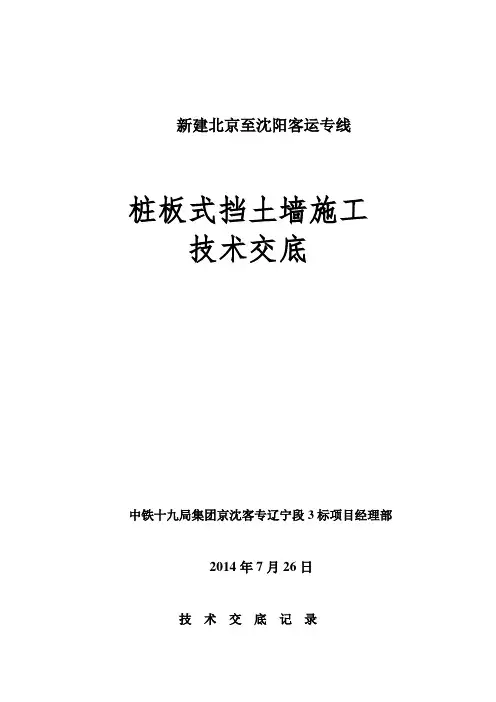 新建北京至沈阳客运专线

桩板式挡土墙施工
技术交底

中铁十九局集团京沈客专辽宁段3标项目经理部

2014年7月26日

技术交底记录